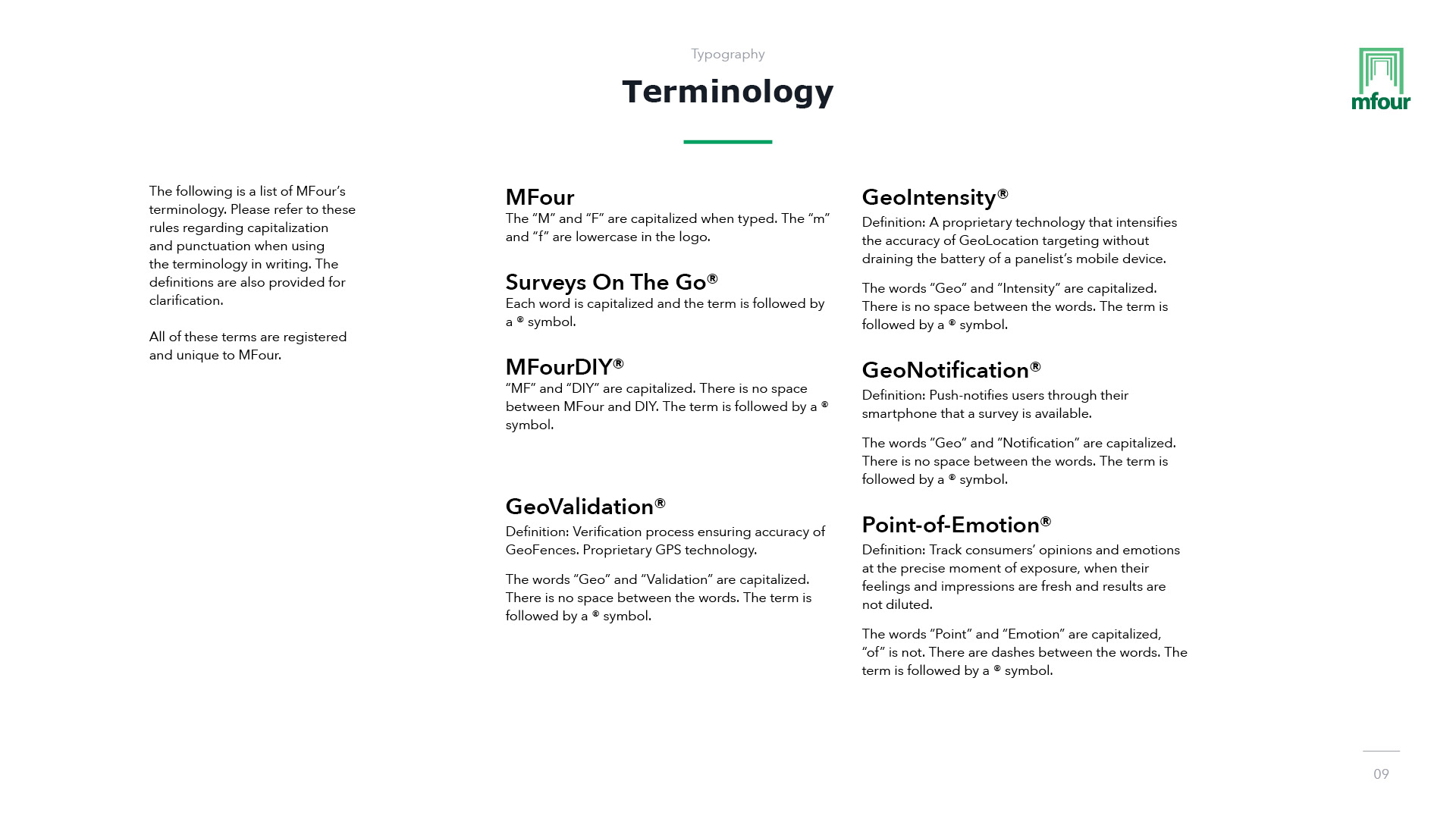 Typography

Terminology

mfour

The following is a list of MFour's terminology. Please refer to these rules regarding capitalization and punctuation when using the terminology in writing. The definitions are also provided for clarification.

All of these terms are registered and unique to MFour.

MFour
The "M" and "F" are capitalized when typed. The "m" and "f" are lowercase in the logo.

Surveys On The Go®
Each word is capitalized and the term is followed by a ® symbol.

MFourDIY®
"MF" and "DIY" are capitalized. There is no space between MFour and DIY. The term is followed by a ® symbol.

GeoValidation®
Definition: Verification process ensuring accuracy of GeoFences. Proprietary GPS technology.

The words "Geo" and "Validation" are capitalized. There is no space between the words. The term is followed by a ® symbol.

GeoIntensity®
Definition: A proprietary technology that intensifies the accuracy of GeoLocation targeting without draining the battery of a panelist's mobile device.

The words "Geo" and "Intensity" are capitalized. There is no space between the words. The term is followed by a ® symbol.

GeoNotification®
Definition: Push-notifies users through their smartphone that a survey is available.

The words "Geo" and "Notification" are capitalized. There is no space between the words. The term is followed by a ® symbol.

Point-of-Emotion®
Definition: Track consumers' opinions and emotions at the precise moment of exposure, when their feelings and impressions are fresh and results are not diluted.

The words "Point" and "Emotion" are capitalized, "of" is not. There are dashes between the words. The term is followed by a ® symbol.

09